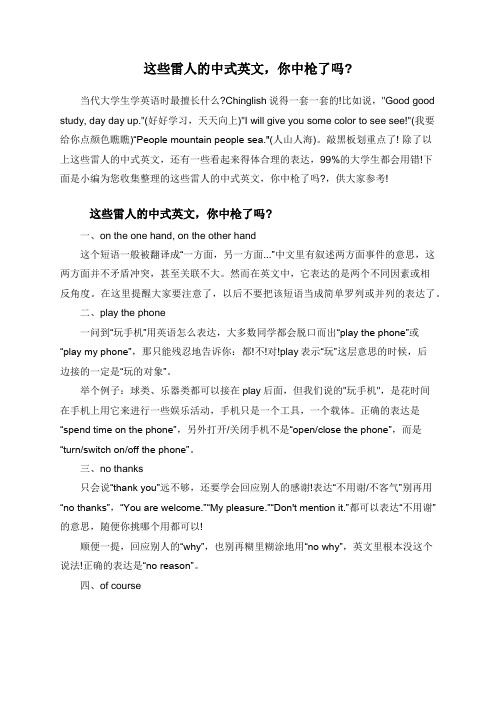 这些雷人的中式英文，你中枪了吗？

当代大学生学英语时最擅长什么?Chinglish 说得一套一套的!比如说，"Good good study, day day up."(好好学习，天天向上)"I will give you some color to see see!"(我要给你点颜色瞧瞧)"People mountain people sea."(人山人海)。敲黑板划重点了! 除了以上这些雷人的中式英文，还有一些看起来得体合理的表达，99%的大学生都会用错!下面是小编为您收集整理的这些雷人的中式英文，你中枪了吗?，供大家参考!

这些雷人的中式英文，你中枪了吗？

一、on the one hand, on the other hand

这个短语一般被翻译成"一方面，另一方面..."中文里有叙述两方面事件的意思，这两方面并不矛盾冲突，甚至关联不大。然而在英文中，它表达的是两个不同因素或相反角度。在这里提醒大家要注意了，以后不要把该短语当成简单罗列或并列的表达了。

二、play the phone

一问到"玩手机"用英语怎么表达，大多数同学都会脱口而出"play the phone"或"play my phone"，那只能残忍地告诉你：都!不!对!play 表示"玩"这层意思的时候，后边接的一定是"玩的对象"。

举个例子：球类、乐器类都可以接在 play 后面，但我们说的"玩手机"，是花时间在手机上用它来进行一些娱乐活动，手机只是一个工具，一个载体。正确的表达是"spend time on the phone"，另外打开/关闭手机不是"open/close the phone"，而是"turn/switch on/off the phone"。

三、no thanks

只会说"thank you"远不够，还要学会回应别人的感谢!表达"不用谢/不客气"别再用"no thanks"，"You are welcome.""My pleasure.""Don't mention it."都可以表达"不用谢"的意思，随便你挑哪个用都可以!

顺便一提，回应别人的"why"，也别再糊里糊涂地用"no why"，英文里根本没这个说法!正确的表达是"no reason"。

四、of course